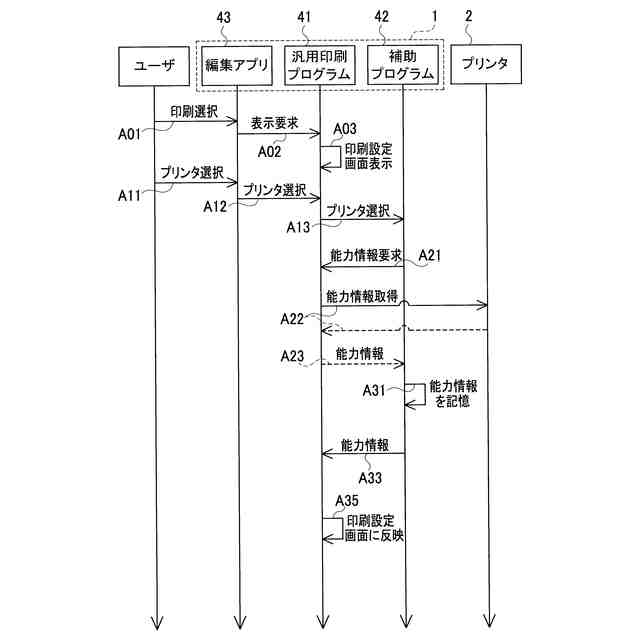 43
41
42
1
2

ユーザ
編集アプリ
汎用印刷プログラム
補助プログラム
プリンタ

印刷選択
A01
表示要求
A02
A03
印刷設定画面表示

プリンタ選択
A11
プリンタ選択
A12
プリンタ選択
A13

能力情報要求
A21

能力情報取得
A22

能力情報
A23

A31
能力情報を記憶

能力情報
A33

A35
印刷設定画面に反映